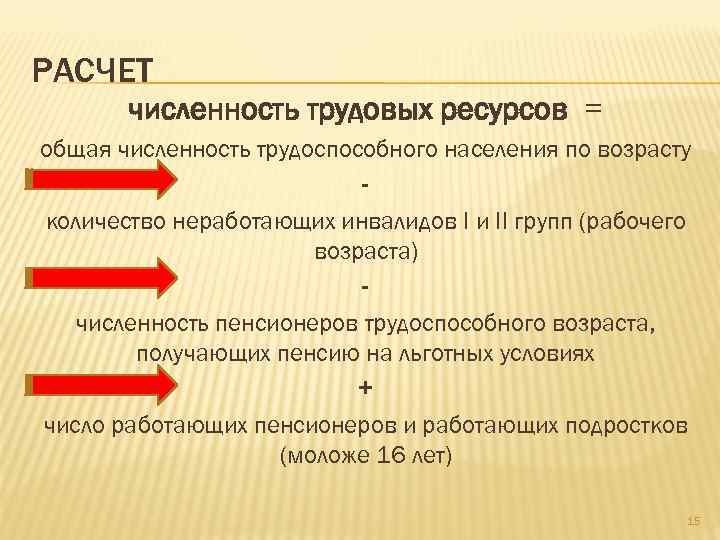 РАСЧЕТ

численность трудовых ресурсов =

общая численность трудоспособного населения по возрасту

-

количество неработающих инвалидов I и II групп (рабочего возраста)

-

численность пенсионеров трудоспособного возраста, получающих пенсию на льготных условиях

+

число работающих пенсионеров и работающих подростков (моложе 16 лет)

15